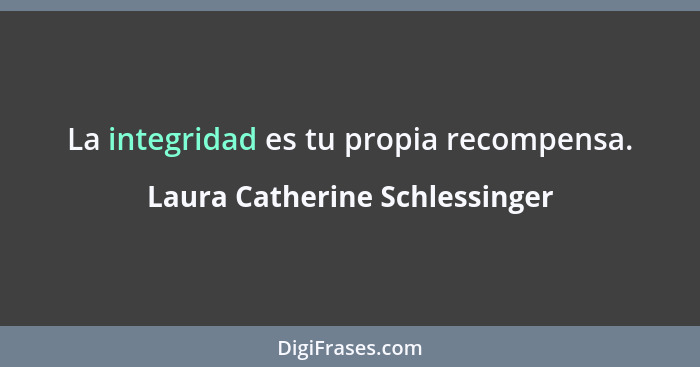 La integridad es tu propia recompensa.

Laura Catherine Schlessinger

DigiFrases.com